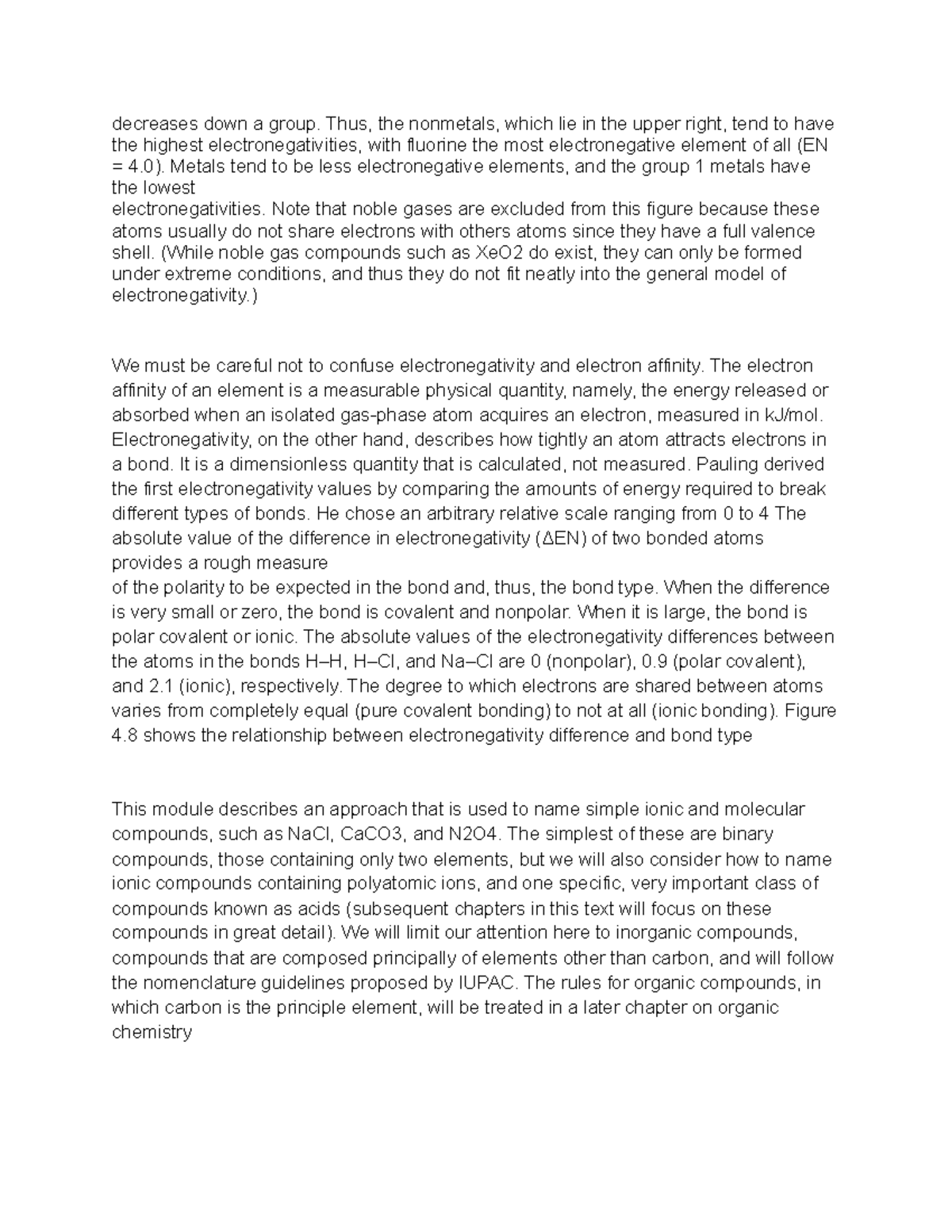 decreases down a group. Thus, the nonmetals, which lie in the upper right, tend to have the highest electronegativities, with fluorine the most electronegative element of all (EN = 4.0). Metals tend to be less electronegative elements, and the group 1 metals have the lowest
electronegativities. Note that noble gases are excluded from this figure because these atoms usually do not share electrons with others atoms since they have a full valence shell. (While noble gas compounds such as XeO2 do exist, they can only be formed under extreme conditions, and thus they do not fit neatly into the general model of electronegativity.)

We must be careful not to confuse electronegativity and electron affinity. The electron affinity of an element is a measurable physical quantity, namely, the energy released or absorbed when an isolated gas-phase atom acquires an electron, measured in kJ/mol. Electronegativity, on the other hand, describes how tightly an atom attracts electrons in a bond. It is a dimensionless quantity that is calculated, not measured. Pauling derived the first electronegativity values by comparing the amounts of energy required to break different types of bonds. He chose an arbitrary relative scale ranging from 0 to 4 The absolute value of the difference in electronegativity (ΔEN) of two bonded atoms provides a rough measure
of the polarity to be expected in the bond and, thus, the bond type. When the difference is very small or zero, the bond is covalent and nonpolar. When it is large, the bond is polar covalent or ionic. The absolute values of the electronegativity differences between the atoms in the bonds H–H, H–Cl, and Na–Cl are 0 (nonpolar), 0.9 (polar covalent), and 2.1 (ionic), respectively. The degree to which electrons are shared between atoms varies from completely equal (pure covalent bonding) to not at all (ionic bonding). Figure 4.8 shows the relationship between electronegativity difference and bond type

This module describes an approach that is used to name simple ionic and molecular compounds, such as NaCl, CaCO3, and N2O4. The simplest of these are binary compounds, those containing only two elements, but we will also consider how to name ionic compounds containing polyatomic ions, and one specific, very important class of compounds known as acids (subsequent chapters in this text will focus on these compounds in great detail). We will limit our attention here to inorganic compounds, compounds that are composed principally of elements other than carbon, and will follow the nomenclature guidelines proposed by IUPAC. The rules for organic compounds, in which carbon is the principle element, will be treated in a later chapter on organic chemistry